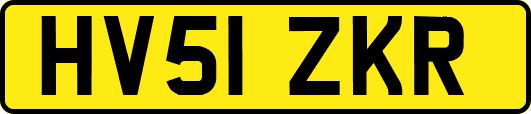 HV51 ZKR